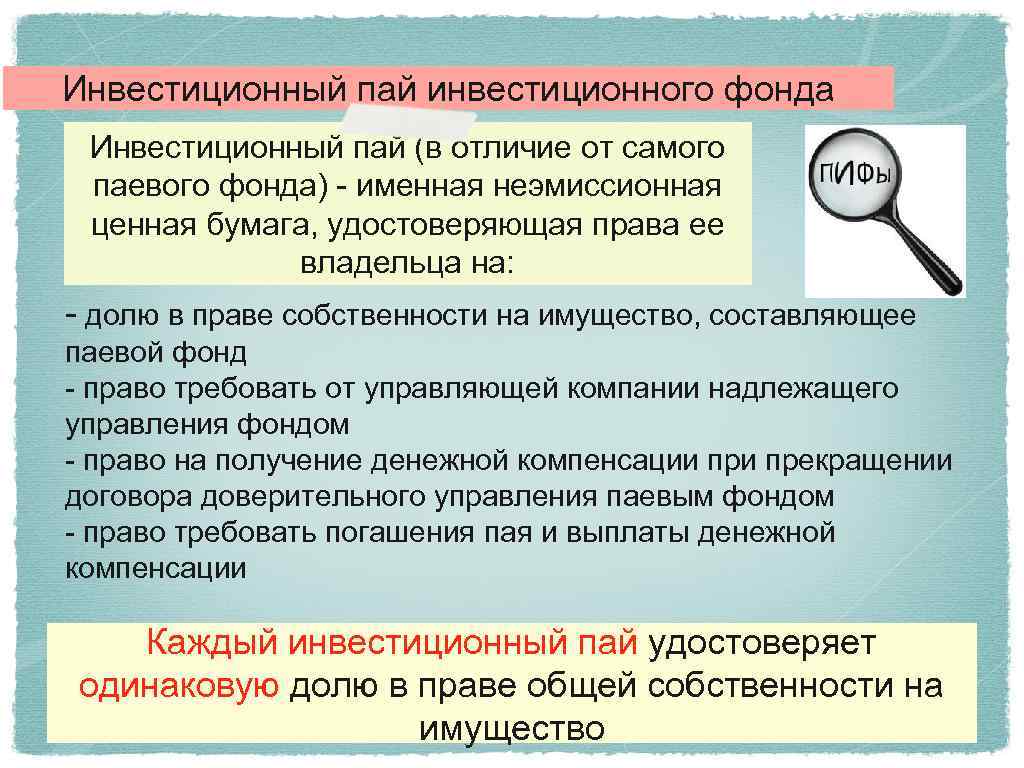 Инвестиционный пай инвестиционного фонда

Инвестиционный пай (в отличие от самого паевого фонда) - именная неэмиссионная ценная бумага, удостоверяющая права ее владельца на:

ПИФы

- долю в праве собственности на имущество, составляющее паевой фонд
- право требовать от управляющей компании надлежащего управления фондом
- право на получение денежной компенсации при прекращении договора доверительного управления паевым фондом
- право требовать погашения пая и выплаты денежной компенсации

Каждый инвестиционный пай удостоверяет одинаковую долю в праве общей собственности на имущество